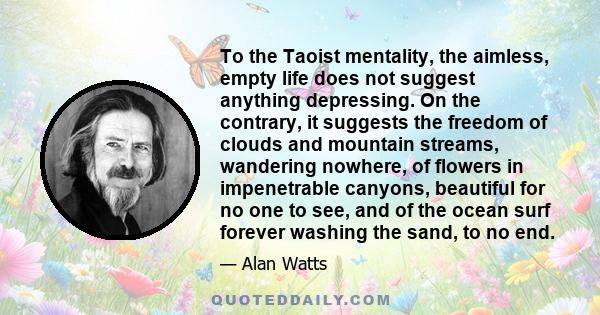 To the Taoist mentality, the aimless, empty life does not suggest anything depressing. On the contrary, it suggests the freedom of clouds and mountain streams, wandering nowhere, of flowers in impenetrable canyons, beautiful for no one to see, and of the ocean surf forever washing the sand, to no end.

— Alan Watts

QUOTEDDAILY.COM